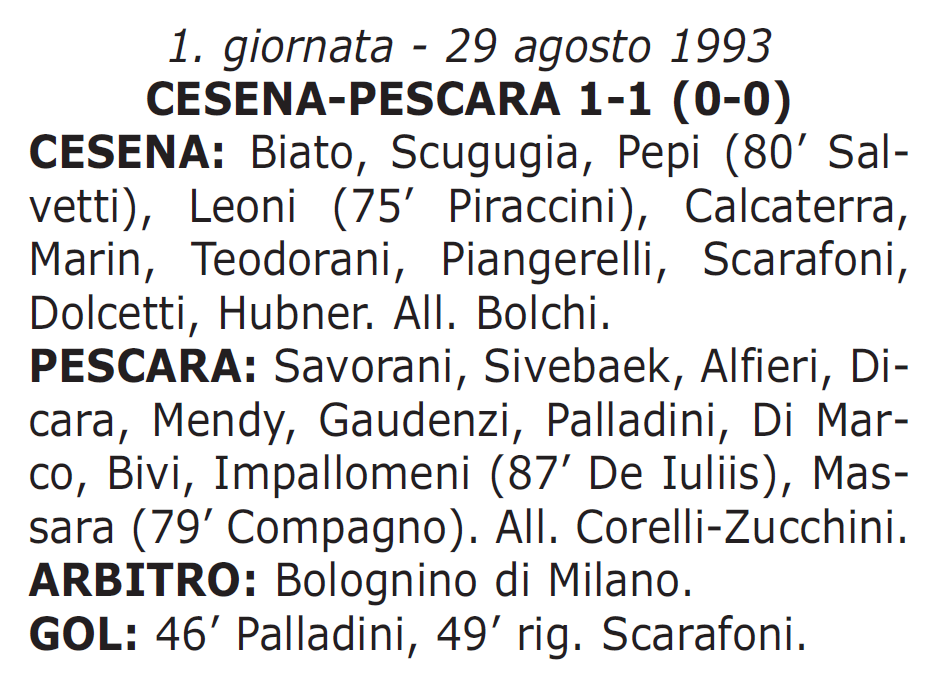 1. giornata - 29 agosto 1993
CESENA-PESCARA 1-1 (0-0)

CESENA: Biato, Scugugia, Pepi (80’ Salvetti), Leoni (75’ Piraccini), Calcaterra, Marin, Teodorani, Piangerelli, Scarafoni, Dolcetti, Hubner. All. Bolchi.

PESCARA: Savorani, Sivebaek, Alfieri, Dicara, Mendy, Gaudenzi, Palladini, Di Marco, Bivi, Impallomeni (87’ De Iuliis), Massara (79’ Compagno). All. Corelli-Zucchini.

ARBITRO: Bolognino di Milano.

GOL: 46’ Palladini, 49’ rig. Scarafoni.